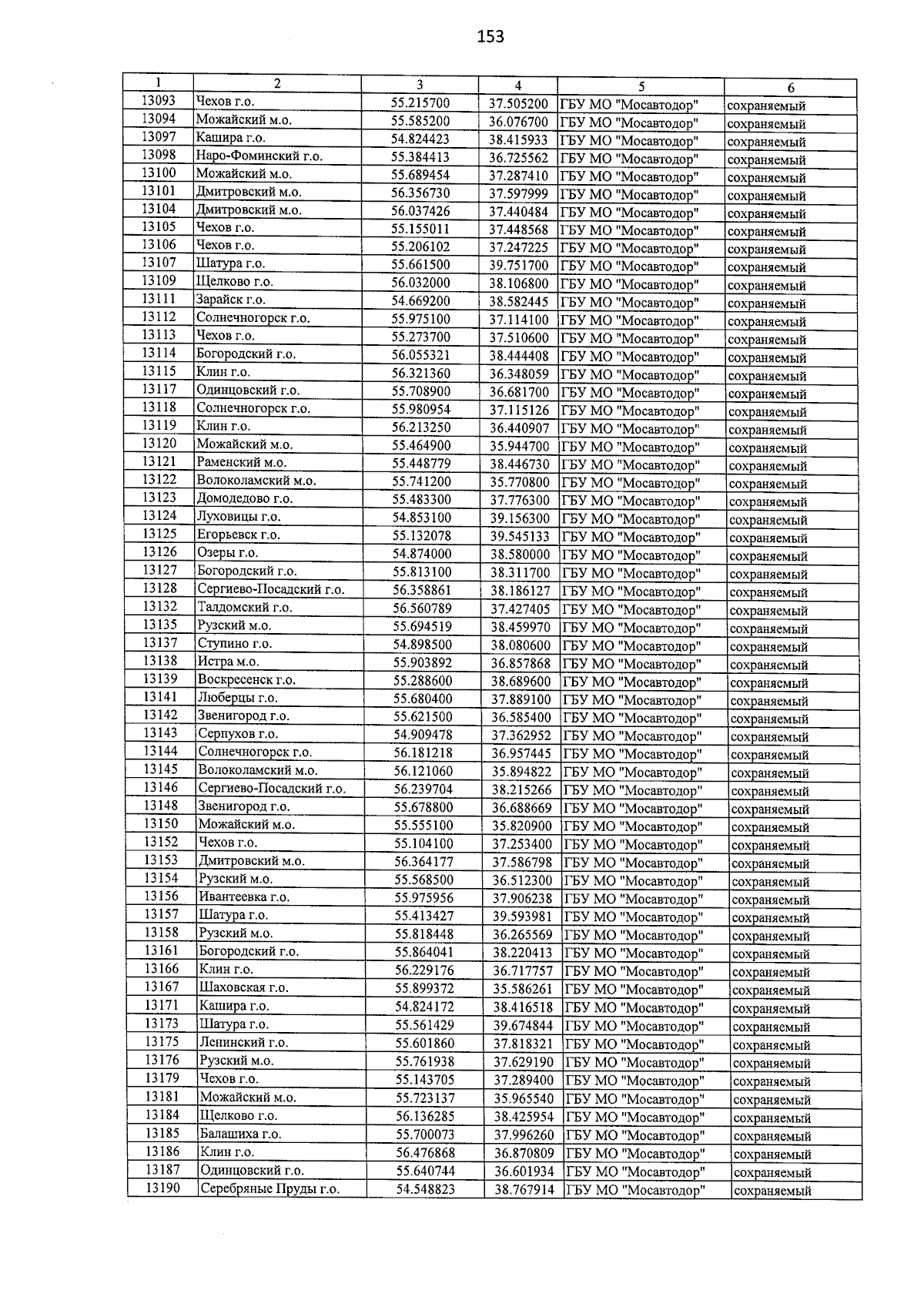 153

| 1 | 2 | 3 | 4 | 5 | 6 |
|---|---|---|---|---|---|
| 13093 | Чехов г.о. | 55.215700 | 37.505200 | ГБУ МО "Мосавтодор" | сохраняемый |
| 13094 | Можайский м.о. | 55.585200 | 36.076700 | ГБУ МО "Мосавтодор" | сохраняемый |
| 13097 | Кашира г.о. | 54.824423 | 38.415933 | ГБУ МО "Мосавтодор" | сохраняемый |
| 13098 | Наро-Фоминский г.о. | 55.384413 | 36.725562 | ГБУ МО "Мосавтодор" | сохраняемый |
| 13100 | Можайский м.о. | 55.689454 | 37.287410 | ГБУ МО "Мосавтодор" | сохраняемый |
| 13101 | Дмитровский м.о. | 56.356730 | 37.597999 | ГБУ МО "Мосавтодор" | сохраняемый |
| 13104 | Дмитровский м.о. | 56.037426 | 37.440484 | ГБУ МО "Мосавтодор" | сохраняемый |
| 13105 | Чехов г.о. | 55.155011 | 37.448568 | ГБУ МО "Мосавтодор" | сохраняемый |
| 13106 | Чехов г.о. | 55.206102 | 37.247225 | ГБУ МО "Мосавтодор" | сохраняемый |
| 13107 | Шатура г.о. | 55.661500 | 39.751700 | ГБУ МО "Мосавтодор" | сохраняемый |
| 13109 | Щелково г.о. | 56.032000 | 38.106800 | ГБУ МО "Мосавтодор" | сохраняемый |
| 13111 | Зарайск г.о. | 54.669200 | 38.582445 | ГБУ МО "Мосавтодор" | сохраняемый |
| 13112 | Солнечногорск г.о. | 55.975100 | 37.114100 | ГБУ МО "Мосавтодор" | сохраняемый |
| 13113 | Чехов г.о. | 55.273700 | 37.510600 | ГБУ МО "Мосавтодор" | сохраняемый |
| 13114 | Богородский г.о. | 56.055321 | 38.444408 | ГБУ МО "Мосавтодор" | сохраняемый |
| 13115 | Клин г.о. | 56.321360 | 36.348059 | ГБУ МО "Мосавтодор" | сохраняемый |
| 13117 | Одинцовский г.о. | 55.708900 | 36.681700 | ГБУ МО "Мосавтодор" | сохраняемый |
| 13118 | Солнечногорск г.о. | 55.980954 | 37.115126 | ГБУ МО "Мосавтодор" | сохраняемый |
| 13119 | Клин г.о. | 56.213250 | 36.440907 | ГБУ МО "Мосавтодор" | сохраняемый |
| 13120 | Можайский м.о. | 55.464900 | 35.944700 | ГБУ МО "Мосавтодор" | сохраняемый |
| 13121 | Раменский м.о. | 55.448779 | 38.446730 | ГБУ МО "Мосавтодор" | сохраняемый |
| 13122 | Волоколамский м.о. | 55.741200 | 35.770800 | ГБУ МО "Мосавтодор" | сохраняемый |
| 13123 | Домодедово г.о. | 55.483300 | 37.776300 | ГБУ МО "Мосавтодор" | сохраняемый |
| 13124 | Луховицы г.о. | 54.853100 | 39.156300 | ГБУ МО "Мосавтодор" | сохраняемый |
| 13125 | Егорьевск г.о. | 55.132078 | 39.545133 | ГБУ МО "Мосавтодор" | сохраняемый |
| 13126 | Озеры г.о. | 54.874000 | 38.580000 | ГБУ МО "Мосавтодор" | сохраняемый |
| 13127 | Богородский г.о. | 55.813100 | 38.311700 | ГБУ МО "Мосавтодор" | сохраняемый |
| 13128 | Сергиево-Посадский г.о. | 56.358861 | 38.186127 | ГБУ МО "Мосавтодор" | сохраняемый |
| 13132 | Талдомский г.о. | 56.560789 | 37.427405 | ГБУ МО "Мосавтодор" | сохраняемый |
| 13135 | Рузский м.о. | 55.694519 | 38.459970 | ГБУ МО "Мосавтодор" | сохраняемый |
| 13137 | Ступино г.о. | 54.898500 | 38.080600 | ГБУ МО "Мосавтодор" | сохраняемый |
| 13138 | Истра м.о. | 55.903892 | 36.857868 | ГБУ МО "Мосавтодор" | сохраняемый |
| 13139 | Воскресенск г.о. | 55.288600 | 38.689600 | ГБУ МО "Мосавтодор" | сохраняемый |
| 13141 | Люберцы г.о. | 55.680400 | 37.889100 | ГБУ МО "Мосавтодор" | сохраняемый |
| 13142 | Звенигород г.о. | 55.621500 | 36.585400 | ГБУ МО "Мосавтодор" | сохраняемый |
| 13143 | Серпухов г.о. | 54.909478 | 37.362952 | ГБУ МО "Мосавтодор" | сохраняемый |
| 13144 | Солнечногорск г.о. | 56.181218 | 36.957445 | ГБУ МО "Мосавтодор" | сохраняемый |
| 13145 | Волоколамский м.о. | 56.121060 | 35.894822 | ГБУ МО "Мосавтодор" | сохраняемый |
| 13146 | Сергиево-Посадский г.о. | 56.239704 | 38.215266 | ГБУ МО "Мосавтодор" | сохраняемый |
| 13148 | Звенигород г.о. | 55.678800 | 36.688669 | ГБУ МО "Мосавтодор" | сохраняемый |
| 13150 | Можайский м.о. | 55.555100 | 35.820900 | ГБУ МО "Мосавтодор" | сохраняемый |
| 13152 | Чехов г.о. | 55.104100 | 37.253400 | ГБУ МО "Мосавтодор" | сохраняемый |
| 13153 | Дмитровский м.о. | 56.364177 | 37.586798 | ГБУ МО "Мосавтодор" | сохраняемый |
| 13154 | Рузский м.о. | 55.568500 | 36.512300 | ГБУ МО "Мосавтодор" | сохраняемый |
| 13156 | Ивантеевка г.о. | 55.975956 | 37.906238 | ГБУ МО "Мосавтодор" | сохраняемый |
| 13157 | Шатура г.о. | 55.413427 | 39.593981 | ГБУ МО "Мосавтодор" | сохраняемый |
| 13158 | Рузский м.о. | 55.818448 | 36.265569 | ГБУ МО "Мосавтодор" | сохраняемый |
| 13161 | Богородский г.о. | 55.864041 | 38.220413 | ГБУ МО "Мосавтодор" | сохраняемый |
| 13166 | Клин г.о. | 56.229176 | 36.717757 | ГБУ МО "Мосавтодор" | сохраняемый |
| 13167 | Шаховская г.о. | 55.899372 | 35.586261 | ГБУ МО "Мосавтодор" | сохраняемый |
| 13171 | Кашира г.о. | 54.824172 | 38.416518 | ГБУ МО "Мосавтодор" | сохраняемый |
| 13173 | Шатура г.о. | 55.561429 | 39.674844 | ГБУ МО "Мосавтодор" | сохраняемый |
| 13175 | Ленинский г.о. | 55.601860 | 37.818321 | ГБУ МО "Мосавтодор" | сохраняемый |
| 13176 | Рузский м.о. | 55.761938 | 37.629190 | ГБУ МО "Мосавтодор" | сохраняемый |
| 13179 | Чехов г.о. | 55.143705 | 37.289400 | ГБУ МО "Мосавтодор" | сохраняемый |
| 13181 | Можайский м.о. | 55.723137 | 35.965540 | ГБУ МО "Мосавтодор" | сохраняемый |
| 13184 | Щелково г.о. | 56.136285 | 38.425954 | ГБУ МО "Мосавтодор" | сохраняемый |
| 13185 | Балашиха г.о. | 55.700073 | 37.996260 | ГБУ МО "Мосавтодор" | сохраняемый |
| 13186 | Клин г.о. | 56.476868 | 36.870809 | ГБУ МО "Мосавтодор" | сохраняемый |
| 13187 | Одинцовский г.о. | 55.640744 | 36.601934 | ГБУ МО "Мосавтодор" | сохраняемый |
| 13190 | Серебряные Пруды г.о. | 54.548823 | 38.767914 | ГБУ МО "Мосавтодор" | сохраняемый |